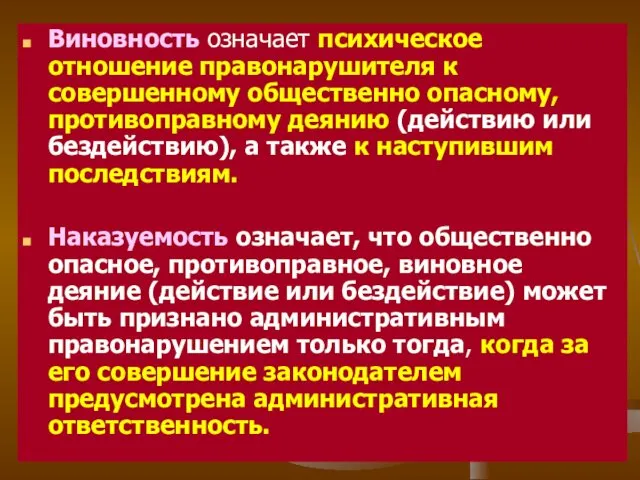 Виновность означает психическое отношение правонарушителя к совершенному общественно опасному, противоправному деянию (действию или бездействию), а также к наступившим последствиям.

Наказуемость означает, что общественно опасное, противоправное, виновное деяние (действие или бездействие) может быть признано административным правонарушением только тогда, когда за его совершение законодателем предусмотрена административная ответственность.